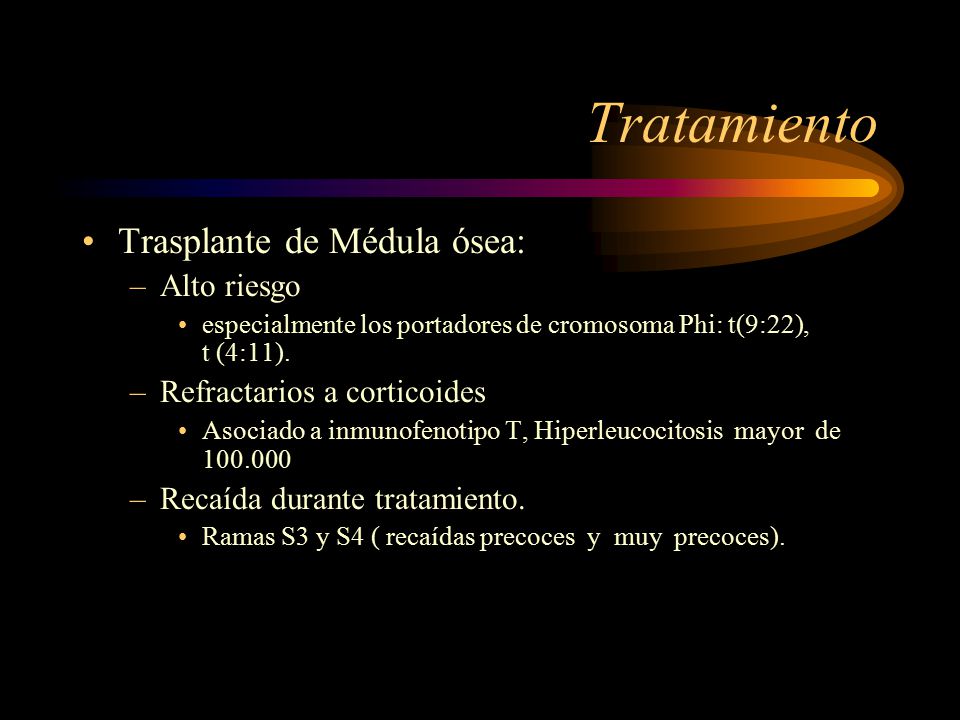 Tratamiento

• Trasplante de Médula ósea:
– Alto riesgo
• especialmente los portadores de cromosoma Phi: t(9:22), t (4:11).
– Refractarios a corticoides
• Asociado a inmunofenotipo T, Hiperleucocitosis mayor de 100.000
– Recaída durante tratamiento.
• Ramas S3 y S4 ( recaídas precoces y muy precoces).